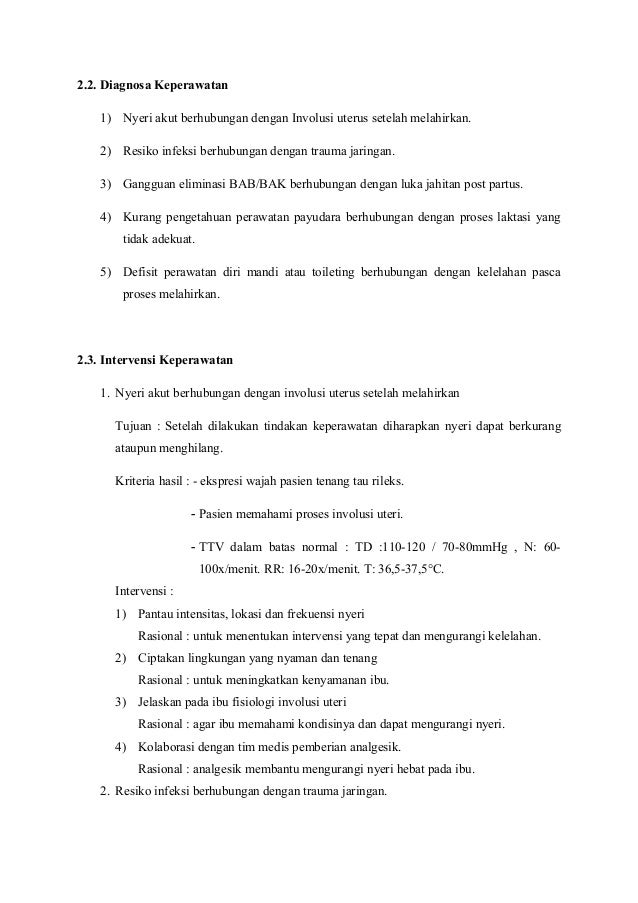 2.2. Diagnosa Keperawatan

1) Nyeri akut berhubungan dengan Involusi uterus setelah melahirkan.

2) Resiko infeksi berhubungan dengan trauma jaringan.

3) Gangguan eliminasi BAB/BAK berhubungan dengan luka jahitan post partus.

4) Kurang pengetahuan perawatan payudara berhubungan dengan proses laktasi yang tidak adekuat.

5) Defisit perawatan diri mandi atau toileting berhubungan dengan kelelahan pasca proses melahirkan.

2.3. Intervensi Keperawatan

1. Nyeri akut berhubungan dengan involusi uterus setelah melahirkan

Tujuan : Setelah dilakukan tindakan keperawatan diharapkan nyeri dapat berkurang ataupun menghilang.

Kriteria hasil : - ekspresi wajah pasien tenang tau rileks.

- Pasien memahami proses involusi uteri.

- TTV dalam batas normal : TD :110-120 / 70-80mmHg , N: 60-100x/menit. RR: 16-20x/menit. T: 36,5-37,5°C.

Intervensi :

1) Pantau intensitas, lokasi dan frekuensi nyeri
Rasional : untuk menentukan intervensi yang tepat dan mengurangi kelelahan.

2) Ciptakan lingkungan yang nyaman dan tenang
Rasional : untuk meningkatkan kenyamanan ibu.

3) Jelaskan pada ibu fisiologi involusi uteri
Rasional : agar ibu memahami kondisinya dan dapat mengurangi nyeri.

4) Kolaborasi dengan tim medis pemberian analgesik.
Rasional : analgesik membantu mengurangi nyeri hebat pada ibu.

2. Resiko infeksi berhubungan dengan trauma jaringan.